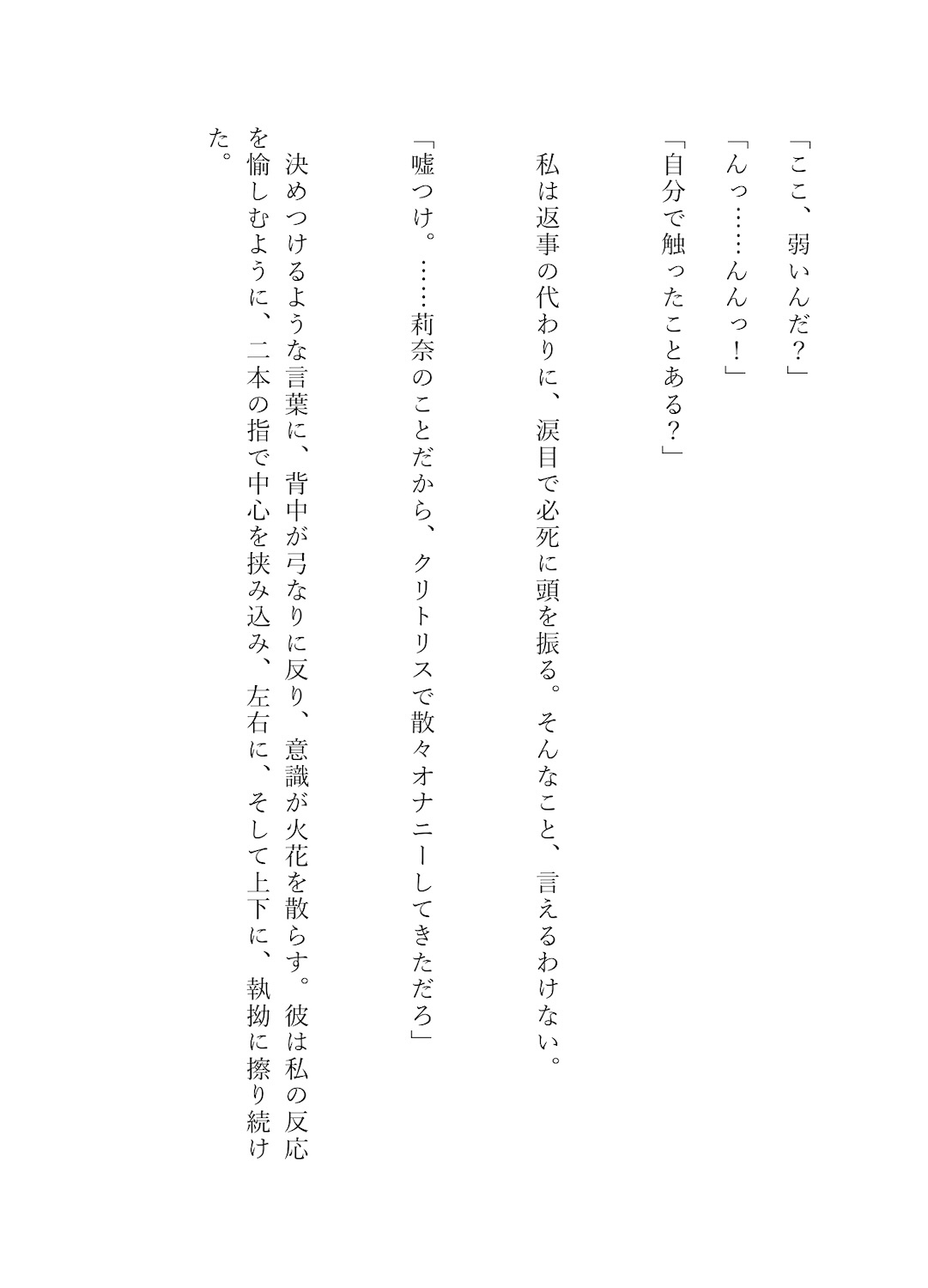 「ここ、弱いんだ？」

「んっ……んんっ！」

「自分で触ったことある？」

私は返事の代わりに、涙目で必死に頭を振る。そんなこと、言えるわけない。

「嘘つけ。……莉奈のことだから、クリトリスで散々オナニーしてきただろ」

決めつけるような言葉に、背中が弓なりに反り、意識が火花を散らす。彼は私の反応を愉しむように、二本の指で中心を挟み込み、左右に、そして上下に、執拗に擦り続けた。